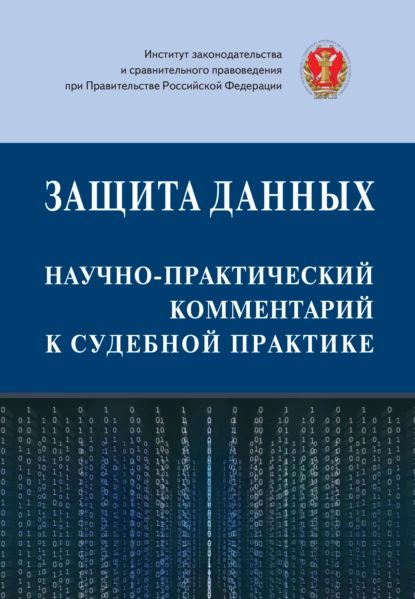 Институт законодательства и сравнительного правоведения при Правительстве Российской Федерации

ЗАЩИТА ДАННЫХ

НАУЧНО-ПРАКТИЧЕСКИЙ КОММЕНТАРИЙ К СУДЕБНОЙ ПРАКТИКЕ